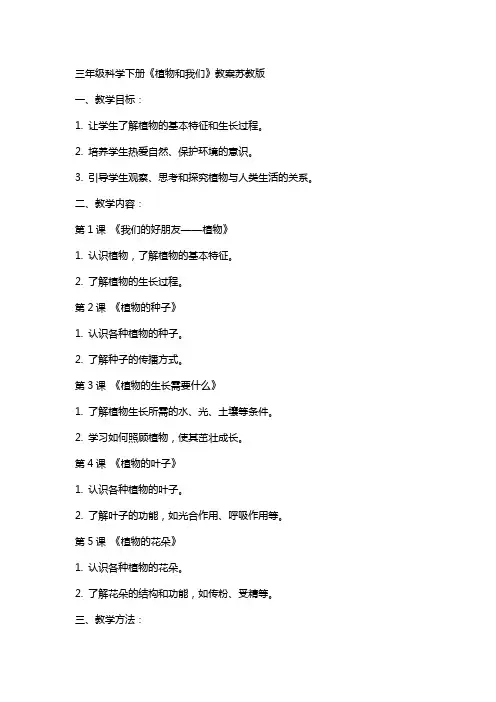 三年级科学下册《植物和我们》教案苏教版

一、教学目标：

1. 让学生了解植物的基本特征和生长过程。

2. 培养学生热爱自然、保护环境的意识。

3. 引导学生观察、思考和探究植物与人类生活的关系。

二、教学内容：

第 1 课 《我们的好朋友——植物》

1. 认识植物，了解植物的基本特征。

2. 了解植物的生长过程。

第 2 课 《植物的种子》

1. 认识各种植物的种子。

2. 了解种子的传播方式。

第 3 课 《植物的生长需要什么》

1. 了解植物生长所需的水、光、土壤等条件。

2. 学习如何照顾植物，使其茁壮成长。

第 4 课 《植物的叶子》

1. 认识各种植物的叶子。

2. 了解叶子的功能，如光合作用、呼吸作用等。

第 5 课 《植物的花朵》

1. 认识各种植物的花朵。

2. 了解花朵的结构和功能，如传粉、受精等。

三、教学方法：